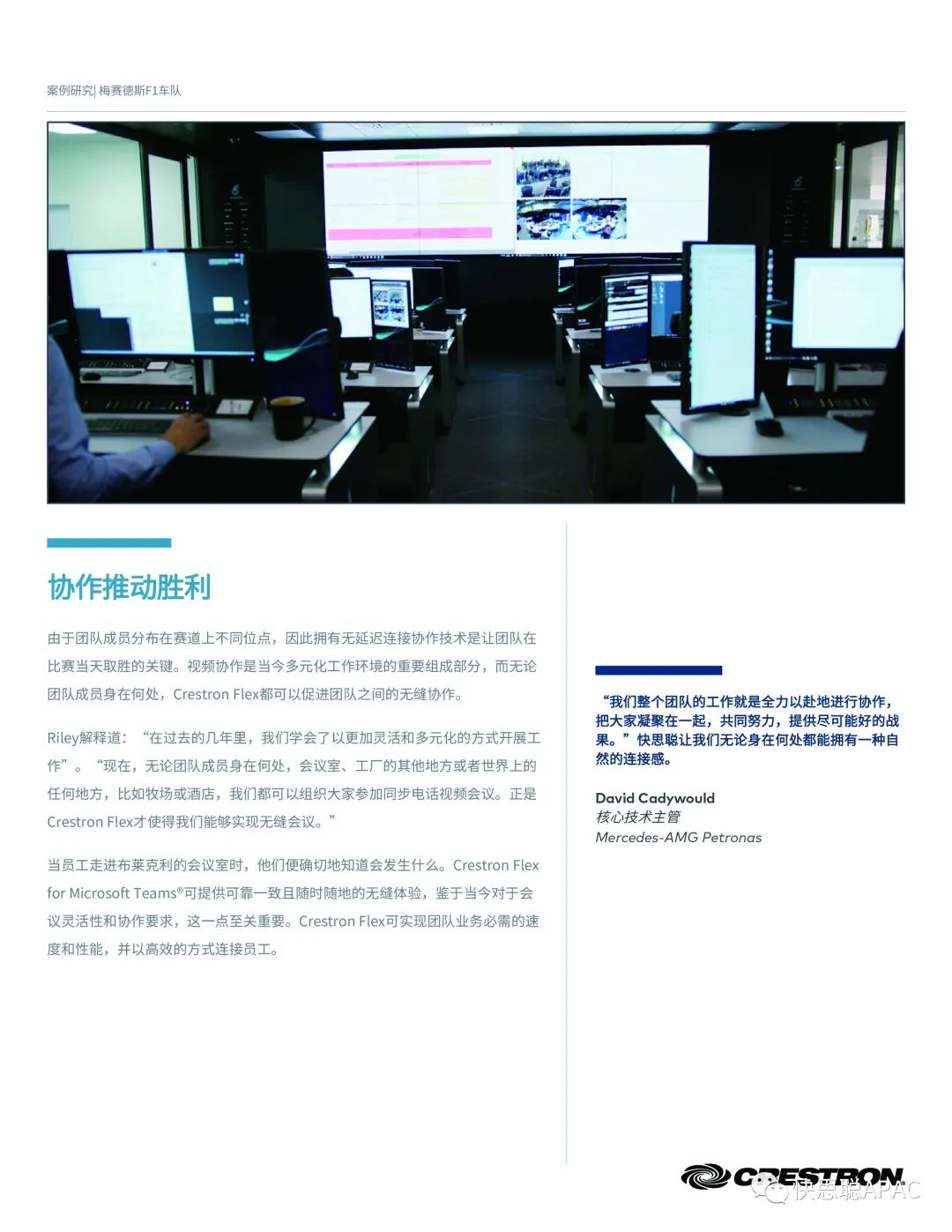 案例研究| 梅赛德斯F1车队

协作推动胜利

由于团队成员分布在赛道上不同位点，因此拥有无延迟连接协作技术是让团队在比赛当天取胜的关键。视频协作是当今多元化工作环境的重要组成部分，而无论团队成员身在何处，Crestron Flex都可以促进团队之间的无缝协作。

Riley解释道：“在过去的几年里，我们学会了以更加灵活和多元化的方式开展工作”。“现在，无论团队成员身在何处，会议室、工厂的其他地方或者世界上的任何地方，比如牧场或酒店，我们都可以组织大家参加同步电话视频会议。正是Crestron Flex才使得我们能够实现无缝会议。”

当员工走进布莱克利的会议室时，他们便确切地知道会发生什么。Crestron Flex for Microsoft Teams®可提供可靠一致且随时随地的无缝体验，鉴于当今对于会议灵活性和协作要求，这一点至关重要。Crestron Flex可实现团队业务必需的速度和性能，并以高效的方式连接员工。

“我们整个团队的工作就是全力以赴地进行协作，把大家凝聚在一起，共同努力，提供尽可能好的战果。”快思聪让我们无论身在何处都能拥有一种自然的连接感。

David Cadywould
核心技术主管
Mercedes-AMG Petronas

CRESTRON

快思聪APAC